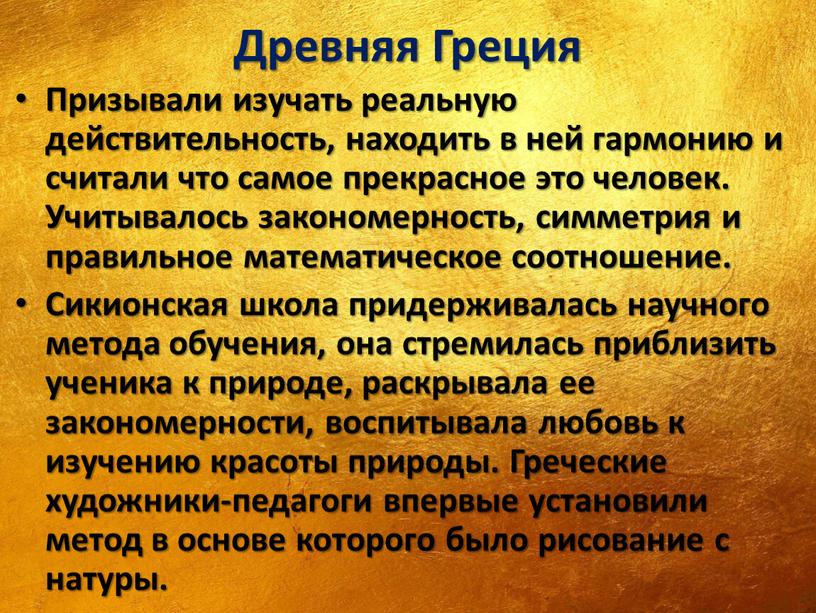 Древняя Греция

• Призывали изучать реальную действительность, находить в ней гармонию и считали что самое прекрасное это человек. Учитывалось закономерность, симметрия и правильное математическое соотношение.

• Сикионская школа придерживалась научного метода обучения, она стремилась приблизить ученика к природе, раскрывала ее закономерности, воспитывала любовь к изучению красоты природы. Греческие художники-педагоги впервые установили метод в основе которого было рисование с натуры.